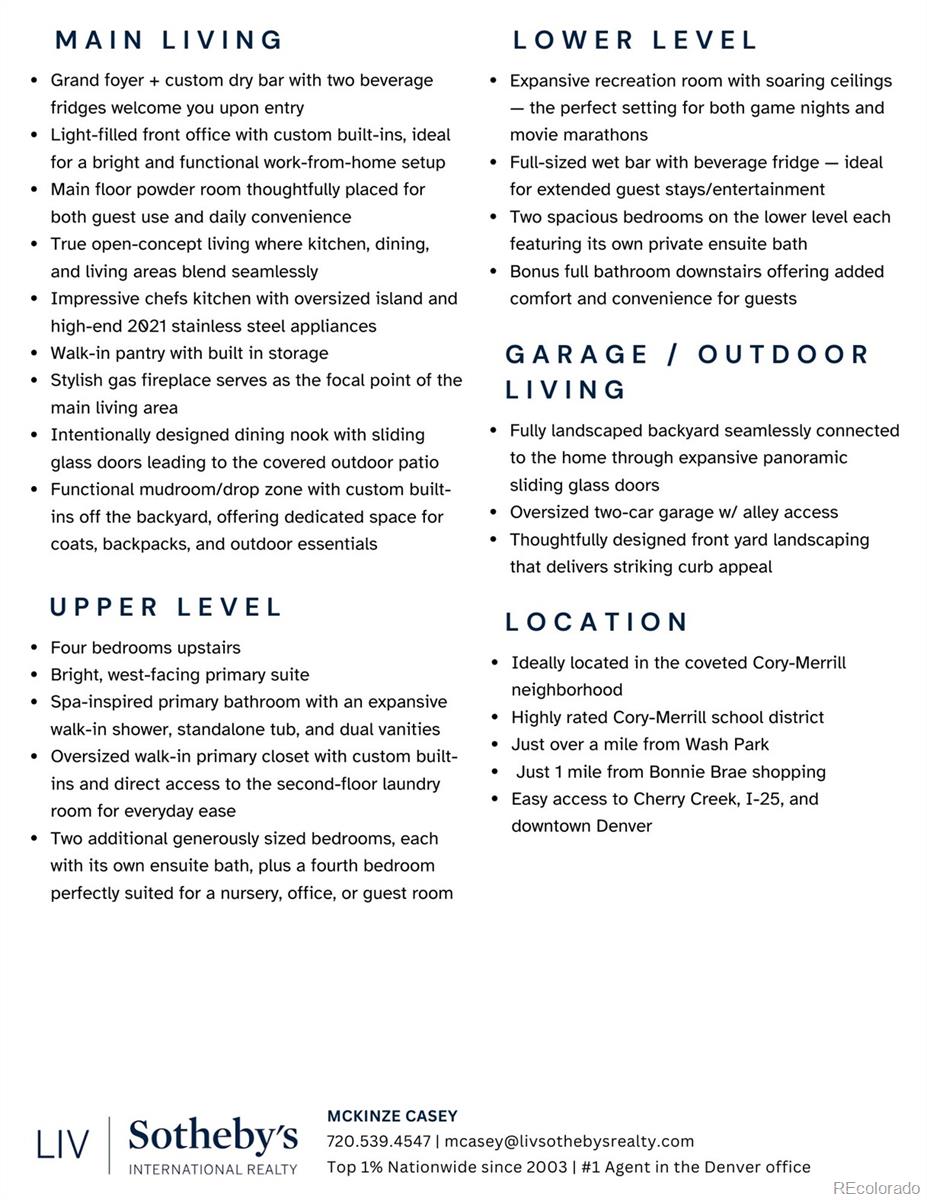 MAIN LIVING

- Grand foyer + custom dry bar with two beverage fridges welcome you upon entry
- Light-filled front office with custom built-ins, ideal for a bright and functional work-from-home setup
- Main floor powder room thoughtfully placed for both guest use and daily convenience
- True open-concept living where kitchen, dining, and living areas blend seamlessly
- Impressive chefs kitchen with oversized island and high-end 2021 stainless steel appliances
- Walk-in pantry with built in storage
- Stylish gas fireplace serves as the focal point of the main living area
- Intentionally designed dining nook with sliding glass doors leading to the covered outdoor patio
- Functional mudroom/drop zone with custom built-ins off the backyard, offering dedicated space for coats, backpacks, and outdoor essentials

UPPER LEVEL

- Four bedrooms upstairs
- Bright, west-facing primary suite
- Spa-inspired primary bathroom with an expansive walk-in shower, standalone tub, and dual vanities
- Oversized walk-in primary closet with custom built-ins and direct access to the second-floor laundry room for everyday ease
- Two additional generously sized bedrooms, each with its own ensuite bath, plus a fourth bedroom perfectly suited for a nursery, office, or guest room

LOWER LEVEL

- Expansive recreation room with soaring ceilings — the perfect setting for both game nights and movie marathons
- Full-sized wet bar with beverage fridge — ideal for extended guest stays/entertainment
- Two spacious bedrooms on the lower level each featuring its own private ensuite bath
- Bonus full bathroom downstairs offering added comfort and convenience for guests

GARAGE / OUTDOOR LIVING

- Fully landscaped backyard seamlessly connected to the home through expansive panoramic sliding glass doors
- Oversized two-car garage w/ alley access
- Thoughtfully designed front yard landscaping that delivers striking curb appeal

LOCATION

- Ideally located in the coveted Cory-Merrill neighborhood
- Highly rated Cory-Merrill school district
- Just over a mile from Wash Park
- Just 1 mile from Bonnie Brae shopping
- Easy access to Cherry Creek, I-25, and downtown Denver

LIV | Sotheby's INTERNATIONAL REALTY

MCKINZE CASEY
720.539.4547 | mcasey@livsothebysrealty.com
Top 1% Nationwide since 2003 | #1 Agent in the Denver office

REcolorado